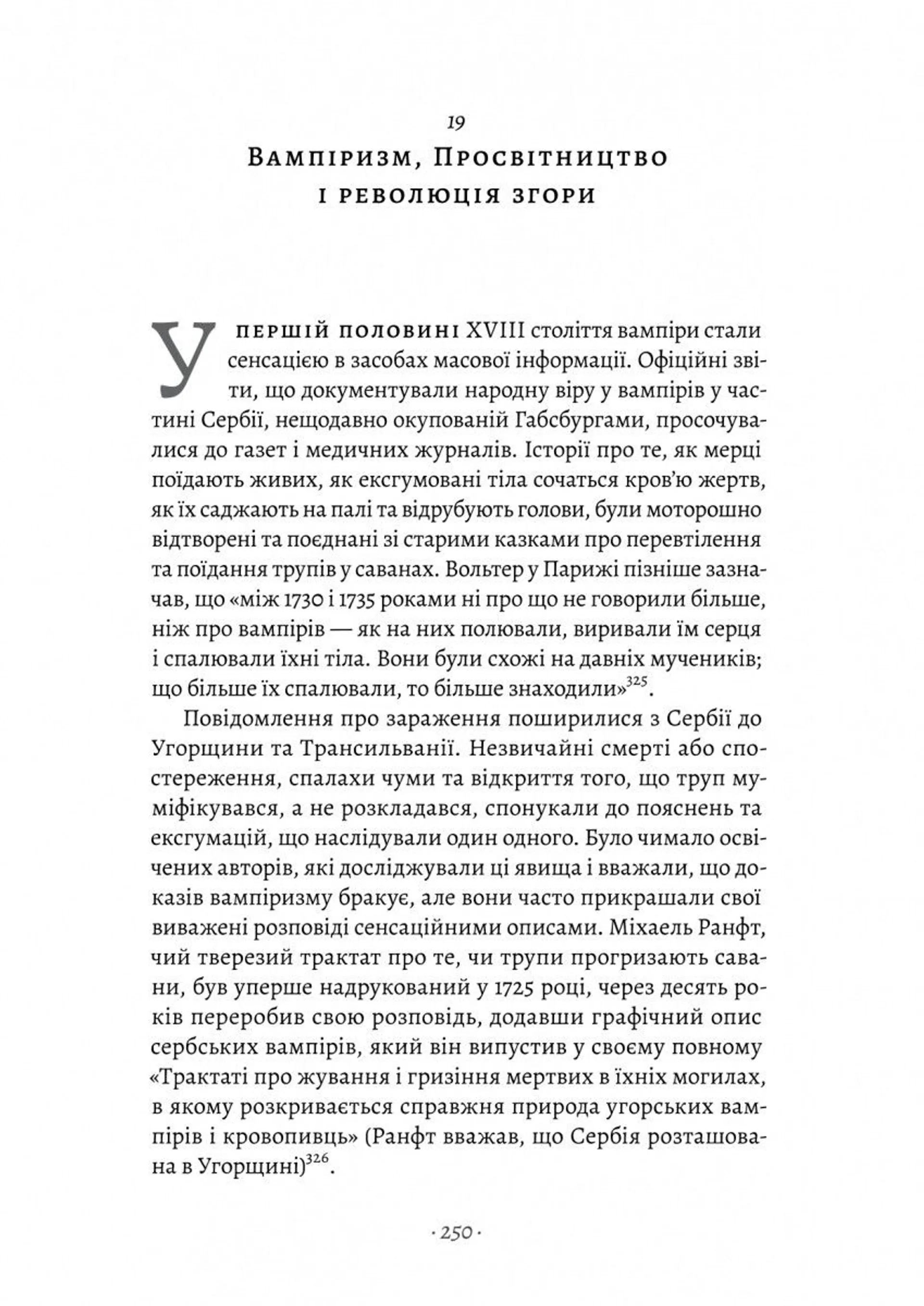 19

Вампіризм, Просвітництво і революція згори

У першій половині XVIII століття вампіри стали сенсацією в засобах масової інформації. Офіційні звіти, що документували народну віру у вампірів у частині Сербії, нещодавно окупованій Габсбургами, просочувалися до газет і медичних журналів. Історії про те, як мерці поїдають живих, як ексгумовані тіла сочаться кров'ю жертв, як їх саджають на палі та відрубують голови, були моторошно відтворені та поєднані зі старими казками про перевтілення та поїдання трупів у саванах. Вольтер у Парижі пізніше зазначав, що «між 1730 і 1735 роками ні про що не говорили більше, ніж про вампірів — як на них полювали, виривали їм серця і спалювали їхні тіла. Вони були схожі на давніх мучеників; що більше їх спалювали, то більше знаходили»$^{325}$.

Повідомлення про зараження поширилися з Сербії до Угорщини та Трансильванії. Незвичайні смерті або спостереження, спалахи чуми та відкриття того, що труп муміфікувався, а не розкладався, спонукали до пояснень та ексгумацій, що наслідували один одного. Було чимало освічених авторів, які досліджували ці явища і вважали, що доказів вампіризму бракує, але вони часто прикрашали свої виважені розповіді сенсаційними описами. Міхаель Ранфт, чий тверезий трактат про те, чи трупи прогризають савани, був уперше надрукований у 1725 році, через десять років переробив свою розповідь, додавши графічний опис сербських вампірів, який він випустив у своєму повному «Трактаті про жування і гризіння мертвих в їхніх могилах, в якому розкривається справжня природа угорських вампірів і кровопивць» (Ранфт вважав, що Сербія розташована в Угорщині)$^{326}$.

· 250 ·